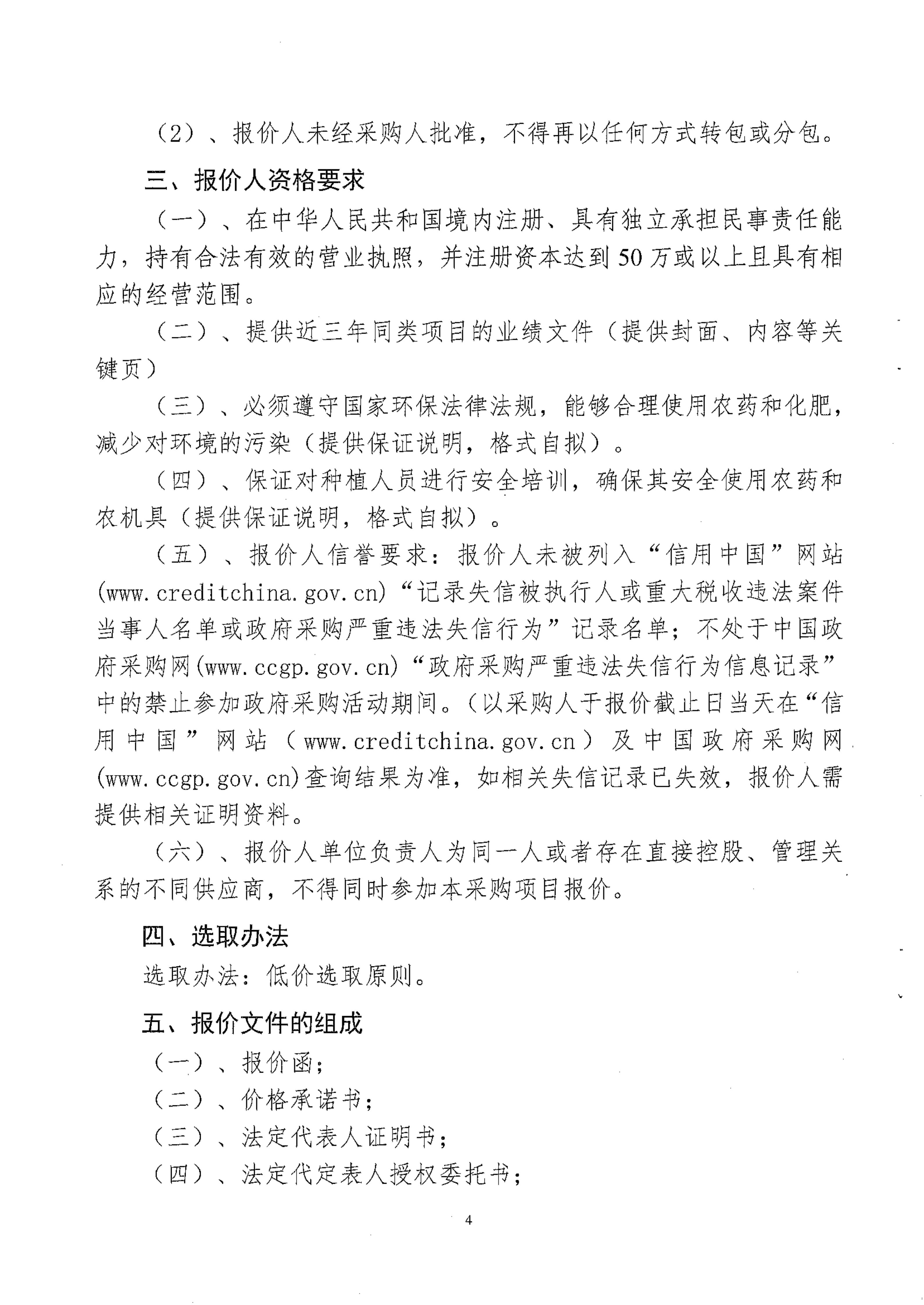 （2）、报价人未经采购人批准，不得再以任何方式转包或分包。

三、报价人资格要求

（一）、在中华人民共和国境内注册、具有独立承担民事责任能力，持有合法有效的营业执照，并注册资本达到50万或以上且具有相应的经营范围。

（二）、提供近三年同类项目的业绩文件（提供封面、内容等关键页）

（三）、必须遵守国家环保法律法规，能够合理使用农药和化肥，减少对环境的污染（提供保证说明，格式自拟）。

（四）、保证对种植人员进行安全培训，确保其安全使用农药和农机具（提供保证说明，格式自拟）。

（五）、报价人信誉要求：报价人未被列入“信用中国”网站(www.creditchina.gov.cn)“记录失信被执行人或重大税收违法案件当事人名单或政府采购严重违法失信行为”记录名单；不处于中国政府采购网(www.ccgp.gov.cn)“政府采购严重违法失信行为信息记录”中的禁止参加政府采购活动期间。（以采购人于报价截止日当天在“信用中国”网站（www.creditchina.gov.cn）及中国政府采购网(www.ccgp.gov.cn)查询结果为准，如相关失信记录已失效，报价人需提供相关证明资料。

（六）、报价人单位负责人为同一人或者存在直接控股、管理关系的不同供应商，不得同时参加本采购项目报价。

四、选取办法

选取办法：低价选取原则。

五、报价文件的组成

（一）、报价函；

（二）、价格承诺书；

（三）、法定代表人证明书；

（四）、法定代定表人授权委托书；

4